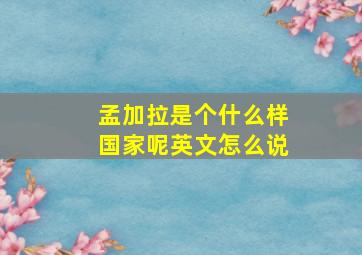 孟加拉是个什么样国家呢英文怎么说